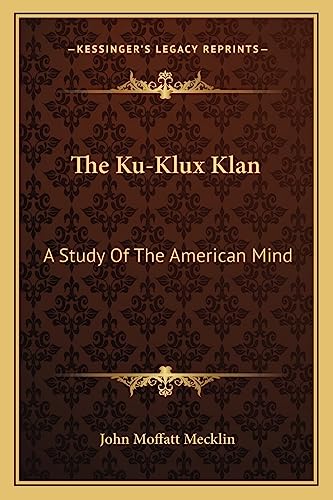 —KESSINGER'S LEGACY REPRINTS—

The Ku-Klux Klan

A Study Of The American Mind

John Moffatt Mecklin